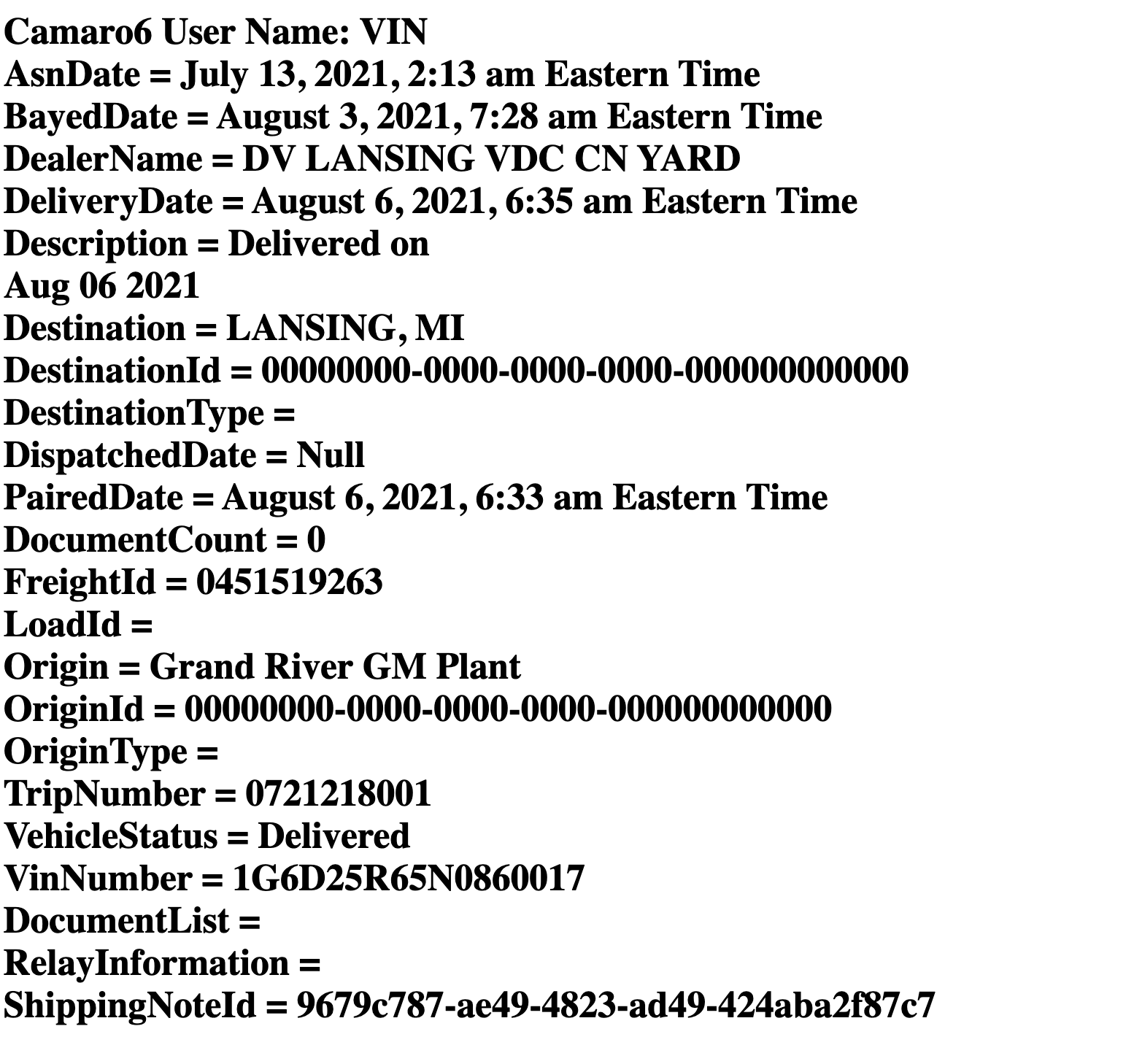 Camaro6 User Name: VIN
AsnDate = July 13, 2021, 2:13 am Eastern Time
BayedDate = August 3, 2021, 7:28 am Eastern Time
DealerName = DV LANSING VDC CN YARD
DeliveryDate = August 6, 2021, 6:35 am Eastern Time
Description = Delivered on
Aug 06 2021
Destination = LANSING, MI
DestinationId = 00000000-0000-0000-0000-000000000000
DestinationType =
DispatchedDate = Null
PairedDate = August 6, 2021, 6:33 am Eastern Time
DocumentCount = 0
FreightId = 0451519263
LoadId =
Origin = Grand River GM Plant
OriginId = 00000000-0000-0000-0000-000000000000
OriginType =
TripNumber = 0721218001
VehicleStatus = Delivered
VinNumber = 1G6D25R65N0860017
DocumentList =
RelayInformation =
ShippingNoteId = 9679c787-ae49-4823-ad49-424aba2f87c7